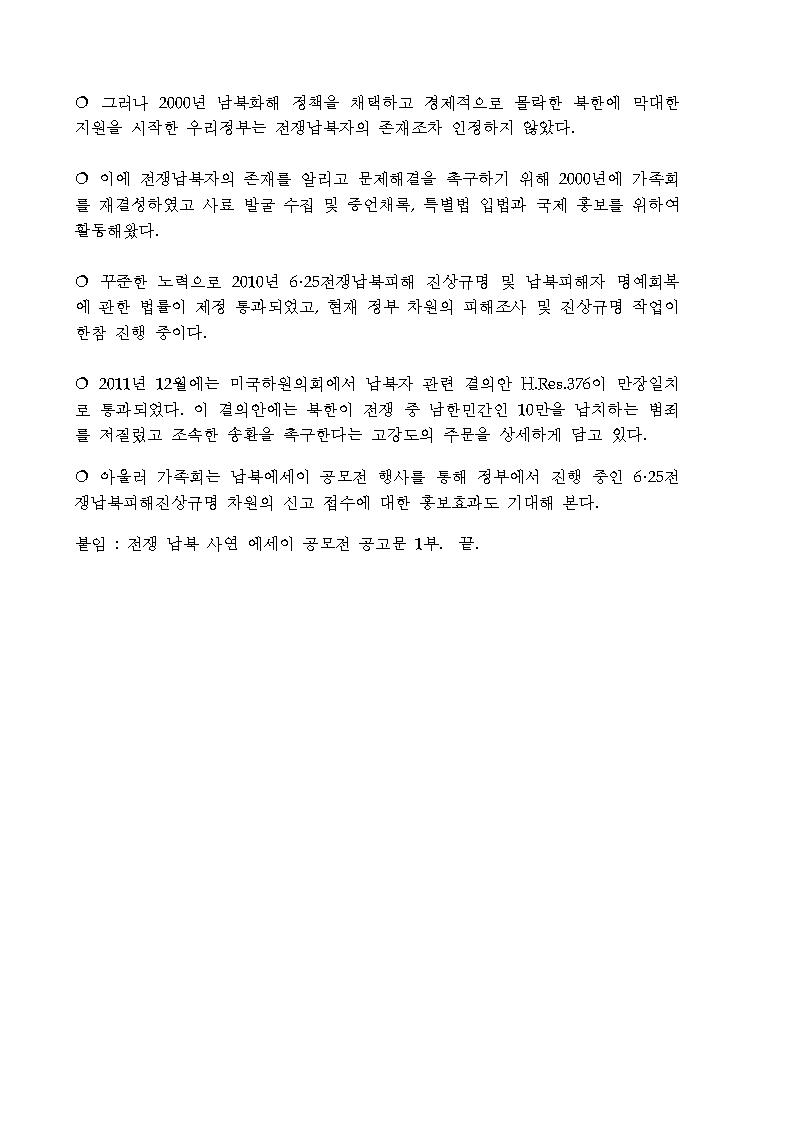 ❍ 그러나 2000년 남북화해 정책을 채택하고 경제적으로 몰락한 북한에 막대한 지원을 시작한 우리정부는 전쟁납북자의 존재조차 인정하지 않았다.

❍ 이에 전쟁납북자의 존재를 알리고 문제해결을 촉구하기 위해 2000년에 가족회를 재결성하였고 사료 발굴 수집 및 증언채록, 특별법 입법과 국제 홍보를 위하여 활동해왔다.

❍ 꾸준한 노력으로 2010년 6·25전쟁납북피해 진상규명 및 납북피해자 명예회복에 관한 법률이 제정 통과되었고, 현재 정부 차원의 피해조사 및 진상규명 작업이 한참 진행 중이다.

❍ 2011년 12월에는 미국하원의회에서 납북자 관련 결의안 H.Res.376이 만장일치로 통과되었다. 이 결의안에는 북한이 전쟁 중 남한민간인 10만을 납치하는 범죄를 저질렀고 조속한 송환을 촉구한다는 고강도의 주문을 상세하게 담고 있다.

❍ 아울러 가족회는 납북에세이 공모전 행사를 통해 정부에서 진행 중인 6·25전쟁납북피해진상규명 차원의 신고 접수에 대한 홍보효과도 기대해 본다.

붙임 : 전쟁 납북 사연 에세이 공모전 공고문 1부. 끝.